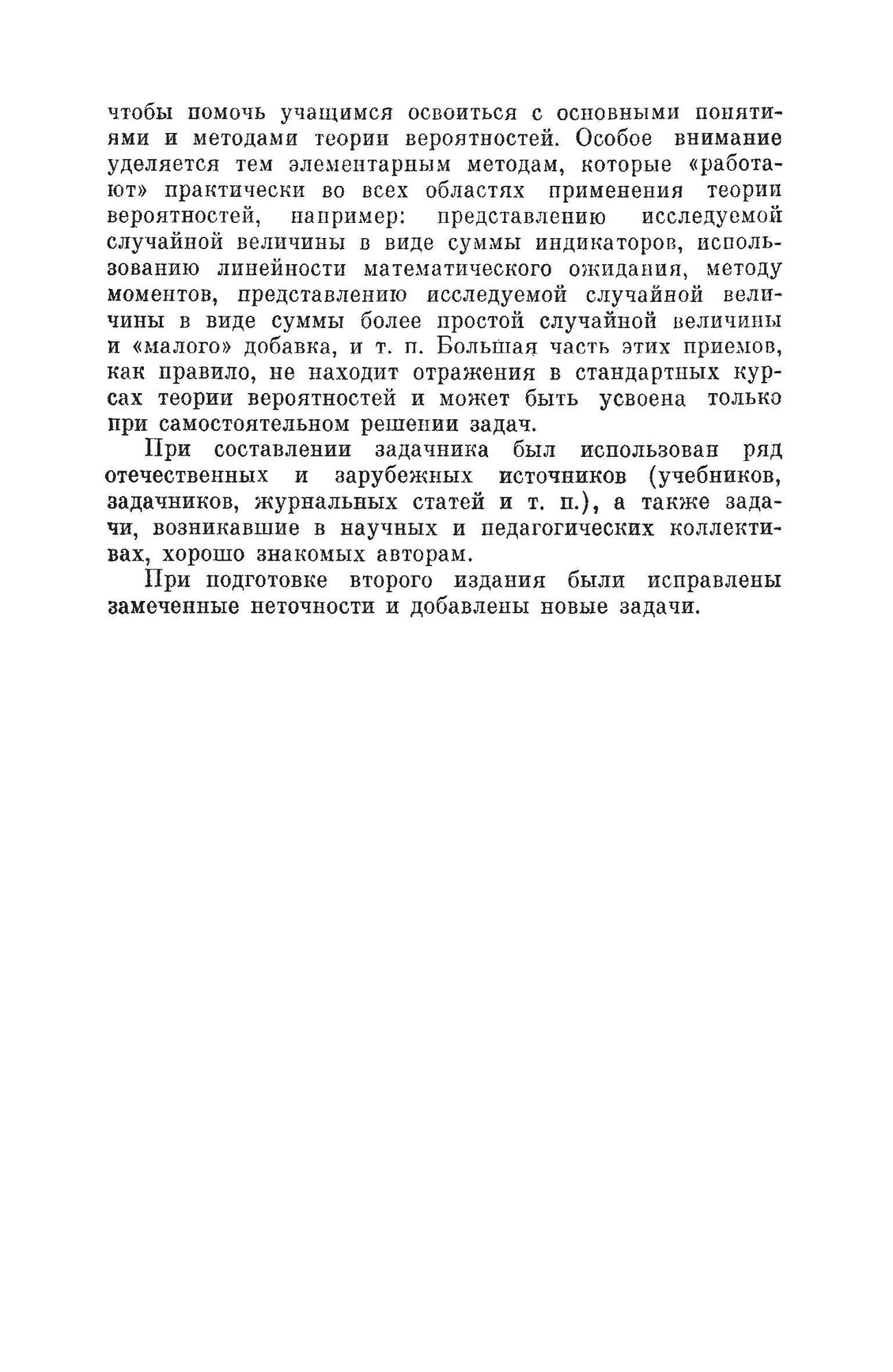 чтобы помочь учащимся освоиться с основными понятиями и методами теории вероятностей. Особое внимание уделяется тем элементарным методам, которые «работают» практически во всех областях применения теории вероятностей, например: представлению исследуемой случайной величины в виде суммы индикаторов, использованию линейности математического ожидания, методу моментов, представлению исследуемой случайной величины в виде суммы более простой случайной величины и «малого» добавка, и т. п. Большая часть этих приемов, как правило, не находит отражения в стандартных курсах теории вероятностей и может быть усвоена только при самостоятельном решении задач.

При составлении задачника был использован ряд отечественных и зарубежных источников (учебников, задачников, журнальных статей и т. п.), а также задачи, возникавшие в научных и педагогических коллективах, хорошо знакомых авторам.

При подготовке второго издания были исправлены замеченные неточности и добавлены новые задачи.